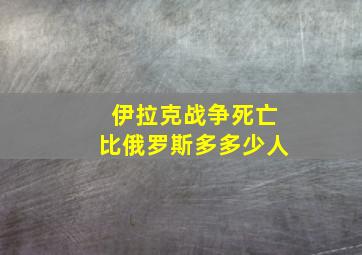 伊拉克战争死亡
比俄罗斯多多少人